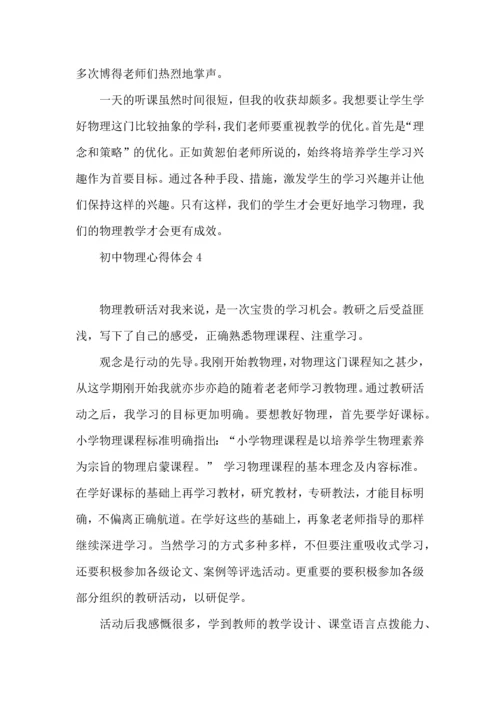 多次博得老师们热烈地掌声。

一天的听课虽然时间很短，但我的收获却颇多。我想要让学生学好物理这门比较抽象的学科，我们老师要重视教学的优化。首先是“理念和策略”的优化。正如黄恕伯老师所说的，始终将培养学生学习兴趣作为首要目标。通过各种手段、措施，激发学生的学习兴趣并让他们保持这样的兴趣。只有这样，我们的学生才会更好地学习物理，我们的物理教学才会更有成效。

初中物理心得体会 4

物理教研活对我来说，是一次宝贵的学习机会。教研之后受益匪浅，写下了自己的感受，正确熟悉物理课程、注重学习。

观念是行动的先导。我刚开始教物理，对物理这门课程知之甚少，从这学期刚开始我就亦步亦趋的随着老老师学习教物理。通过教研活动之后，我学习的目标更加明确。要想教好物理，首先要学好课标。小学物理课程标准明确指出：“小学物理课程是以培养学生物理素养为宗旨的物理启蒙课程。” 学习物理课程的基本理念及内容标准。在学好课标的基础上再学习教材，研究教材，专研教法，才能目标明确，不偏离正确航道。在学好这些的基础上，再象老老师指导的那样继续深进学习。当然学习的方式多种多样，不但要注重吸收式学习，还要积极参加各级论文、案例等评选活动。更重要的要积极参加各级部分组织的教研活动，以研促学。

活动后我感慨很多，学到教师的教学设计、课堂语言点拨能力、